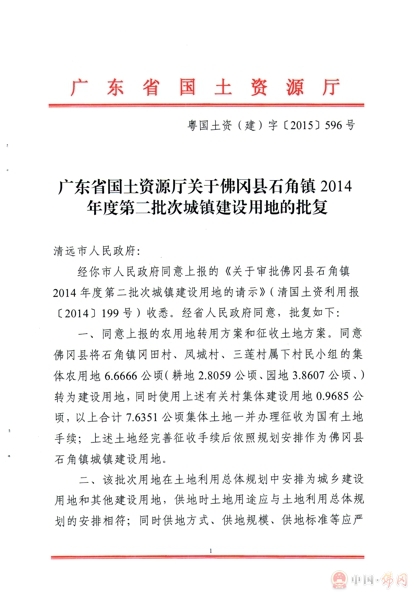 广东省国土资源厅

粤国土资（建）字〔2015〕596号

广东省国土资源厅关于佛冈县石角镇2014年度第二批次城镇建设用地的批复

清远市人民政府：

经你市人民政府同意上报的《关于审批佛冈县石角镇2014年度第二批次城镇建设用地的请示》（清国土资利用报〔2014〕199号）收悉。经省人民政府同意，批复如下：

一、同意上报的农用地转用方案和征收土地方案。同意佛冈县将石角镇冈田村、凤城村、三莲村属下村民小组的集体农用地6.6666公顷（耕地2.8059公顷、园地3.8607公顷、）转为建设用地，同时使用上述有关村集体建设用地0.9685公顷，以上合计7.6351公顷集体土地一并办理征收为国有土地手续；上述土地经完善征收手续后依照规划安排作为佛冈县石角镇城镇建设用地。

二、该批次用地在土地利用总体规划中安排为城乡建设用地和其他建设用地，供地时土地用途应与土地利用总体规划的安排相符；同时供地方式、供地规模、供地标准等应严

1

中国·佛冈